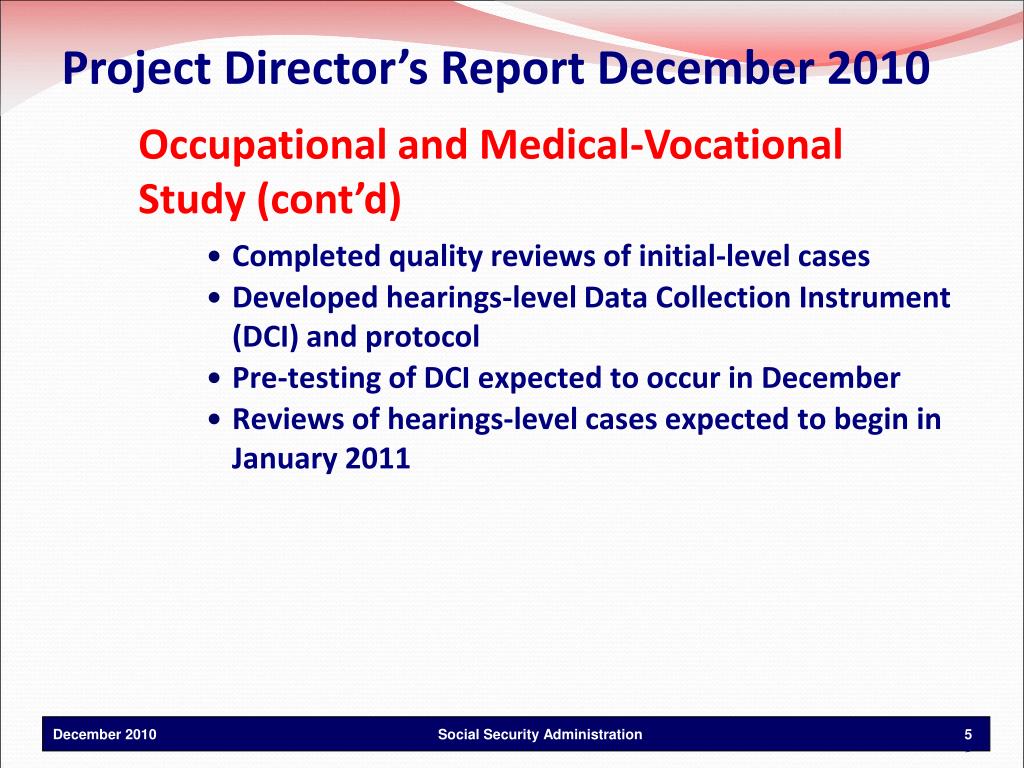 Project Director’s Report December 2010

Occupational and Medical-Vocational Study (cont’d)

• Completed quality reviews of initial-level cases
• Developed hearings-level Data Collection Instrument (DCI) and protocol
• Pre-testing of DCI expected to occur in December
• Reviews of hearings-level cases expected to begin in January 2011

December 2010

Social Security Administration

5